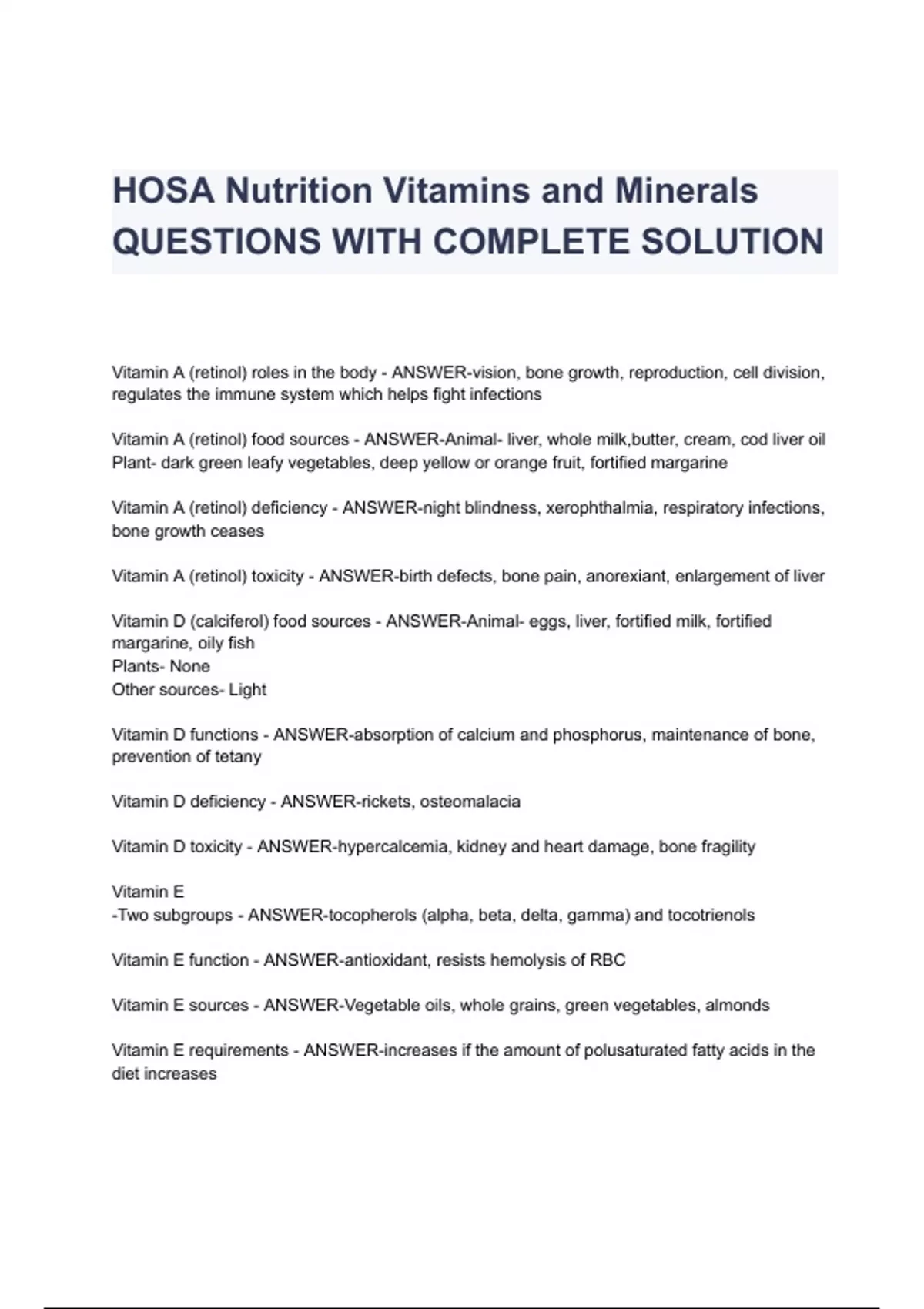 HOSA Nutrition Vitamins and Minerals QUESTIONS WITH COMPLETE SOLUTION

Vitamin A (retinol) roles in the body - ANSWER-vision, bone growth, reproduction, cell division, regulates the immune system which helps fight infections

Vitamin A (retinol) food sources - ANSWER-Animal- liver, whole milk,butter, cream, cod liver oil
Plant- dark green leafy vegetables, deep yellow or orange fruit, fortified margarine

Vitamin A (retinol) deficiency - ANSWER-night blindness, xerophthalmia, respiratory infections, bone growth ceases

Vitamin A (retinol) toxicity - ANSWER-birth defects, bone pain, anorexiant, enlargement of liver

Vitamin D (calciferol) food sources - ANSWER-Animal- eggs, liver, fortified milk, fortified margarine, oily fish
Plants- None
Other sources- Light

Vitamin D functions - ANSWER-absorption of calcium and phosphorus, maintenance of bone, prevention of tetany

Vitamin D deficiency - ANSWER-rickets, osteomalacia

Vitamin D toxicity - ANSWER-hypercalcemia, kidney and heart damage, bone fragility

Vitamin E
-Two subgroups - ANSWER-tocopherols (alpha, beta, delta, gamma) and tocotrienols

Vitamin E function - ANSWER-antioxidant, resists hemolysis of RBC

Vitamin E sources - ANSWER-Vegetable oils, whole grains, green vegetables, almonds

Vitamin E requirements - ANSWER-increases if the amount of polusaturated fatty acids in the diet increases